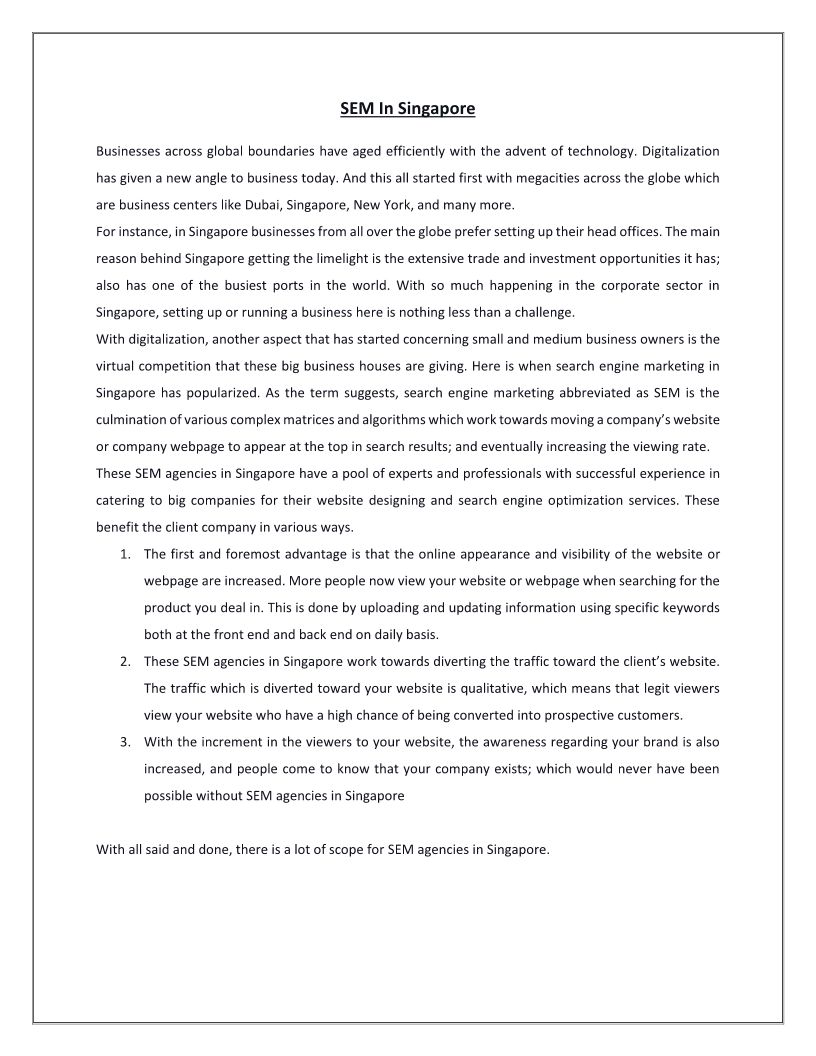 SEM In Singapore

Businesses across global boundaries have aged efficiently with the advent of technology. Digitalization has given a new angle to business today. And this all started first with megacities across the globe which are business centers like Dubai, Singapore, New York, and many more.
For instance, in Singapore businesses from all over the globe prefer setting up their head offices. The main reason behind Singapore getting the limelight is the extensive trade and investment opportunities it has; also has one of the busiest ports in the world. With so much happening in the corporate sector in Singapore, setting up or running a business here is nothing less than a challenge.
With digitalization, another aspect that has started concerning small and medium business owners is the virtual competition that these big business houses are giving. Here is when search engine marketing in Singapore has popularized. As the term suggests, search engine marketing abbreviated as SEM is the culmination of various complex matrices and algorithms which work towards moving a company's website or company webpage to appear at the top in search results; and eventually increasing the viewing rate.
These SEM agencies in Singapore have a pool of experts and professionals with successful experience in catering to big companies for their website designing and search engine optimization services. These benefit the client company in various ways.
1. The first and foremost advantage is that the online appearance and visibility of the website or webpage are increased. More people now view your website or webpage when searching for the product you deal in. This is done by uploading and updating information using specific keywords both at the front end and back end on daily basis.
2. These SEM agencies in Singapore work towards diverting the traffic toward the client's website. The traffic which is diverted toward your website is qualitative, which means that legit viewers view your website who have a high chance of being converted into prospective customers.
3. With the increment in the viewers to your website, the awareness regarding your brand is also increased, and people come to know that your company exists; which would never have been possible without SEM agencies in Singapore

With all said and done, there is a lot of scope for SEM agencies in Singapore.